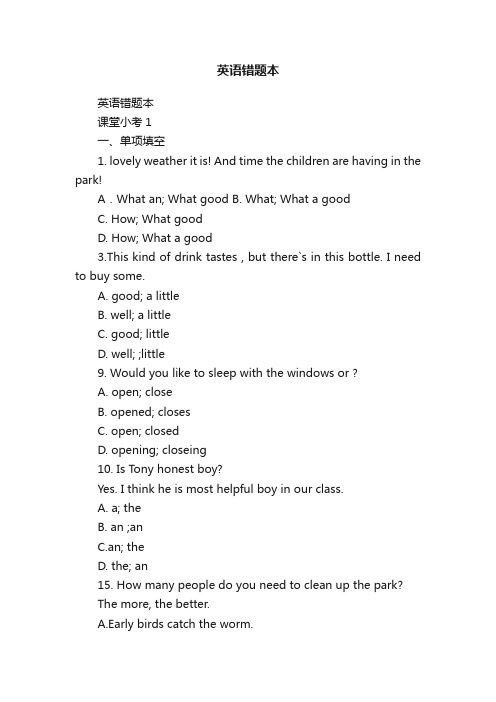 英语错题本

英语错题本

课堂小考 1

一、单项填空

1. lovely weather it is! And time the children are having in the park!

A . What an; What good B. What; What a good

C. How; What good

D. How; What a good

3.This kind of drink tastes , but there`s in this bottle. I need to buy some.

A. good; a little

B. well; a little

C. good; little

D. well; ;little

9. Would you like to sleep with the windows or ?

A. open; close

B. opened; closes

C. open; closed

D. opening; closeing

10. Is Tony honest boy?

Yes. I think he is most helpful boy in our class.

A. a; the

B. an ;an

C.an; the

D. the; an

15. How many people do you need to clean up the park?

The more, the better.

A.Early birds catch the worm.